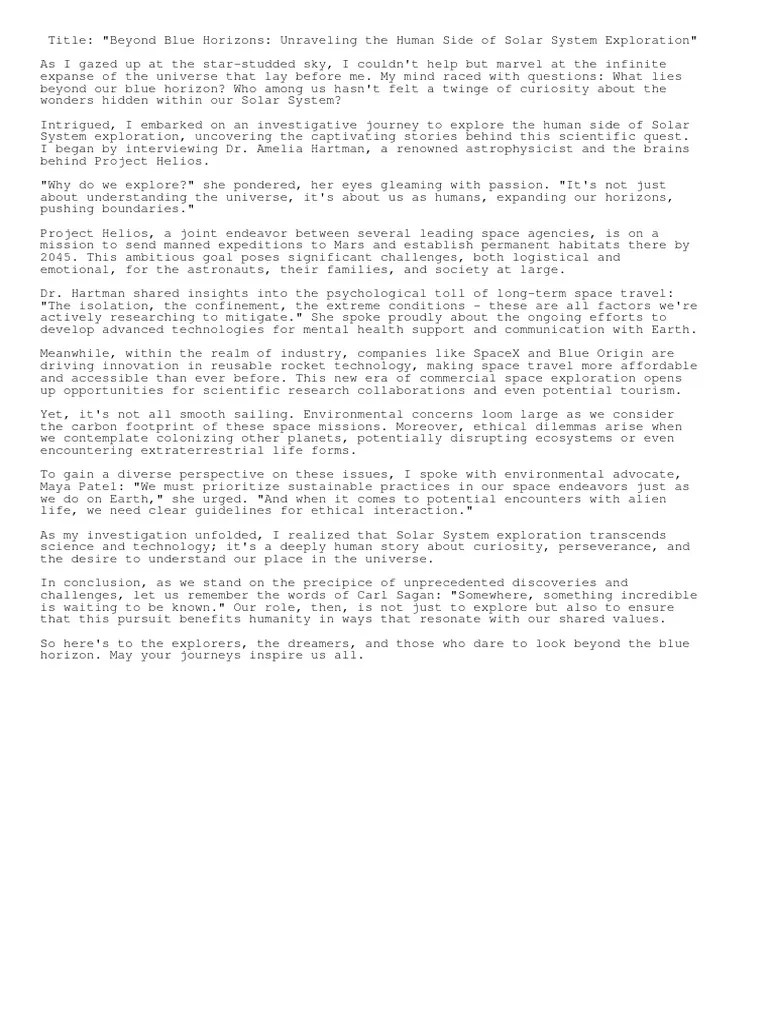 Title: "Beyond Blue Horizons: Unraveling the Human Side of Solar System Exploration"

As I gazed up at the star-studded sky, I couldn't help but marvel at the infinite expanse of the universe that lay before me. My mind raced with questions: What lies beyond our blue horizon? Who among us hasn't felt a twinge of curiosity about the wonders hidden within our Solar System?

Intrigued, I embarked on an investigative journey to explore the human side of Solar System exploration, uncovering the captivating stories behind this scientific quest. I began by interviewing Dr. Amelia Hartman, a renowned astrophysicist and the brains behind Project Helios.

"Why do we explore?" she pondered, her eyes gleaming with passion. "It's not just about understanding the universe, it's about us as humans, expanding our horizons, pushing boundaries."

Project Helios, a joint endeavor between several leading space agencies, is on a mission to send manned expeditions to Mars and establish permanent habitats there by 2045. This ambitious goal poses significant challenges, both logistical and emotional, for the astronauts, their families, and society at large.

Dr. Hartman shared insights into the psychological toll of long-term space travel: "The isolation, the confinement, the extreme conditions - these are all factors we're actively researching to mitigate." She spoke proudly about the ongoing efforts to develop advanced technologies for mental health support and communication with Earth.

Meanwhile, within the realm of industry, companies like SpaceX and Blue Origin are driving innovation in reusable rocket technology, making space travel more affordable and accessible than ever before. This new era of commercial space exploration opens up opportunities for scientific research collaborations and even potential tourism.

Yet, it's not all smooth sailing. Environmental concerns loom large as we consider the carbon footprint of these space missions. Moreover, ethical dilemmas arise when we contemplate colonizing other planets, potentially disrupting ecosystems or even encountering extraterrestrial life forms.

To gain a diverse perspective on these issues, I spoke with environmental advocate, Maya Patel: "We must prioritize sustainable practices in our space endeavors just as we do on Earth," she urged. "And when it comes to potential encounters with alien life, we need clear guidelines for ethical interaction."

As my investigation unfolded, I realized that Solar System exploration transcends science and technology; it's a deeply human story about curiosity, perseverance, and the desire to understand our place in the universe.

In conclusion, as we stand on the precipice of unprecedented discoveries and challenges, let us remember the words of Carl Sagan: "Somewhere, something incredible is waiting to be known." Our role, then, is not just to explore but also to ensure that this pursuit benefits humanity in ways that resonate with our shared values.

So here's to the explorers, the dreamers, and those who dare to look beyond the blue horizon. May your journeys inspire us all.